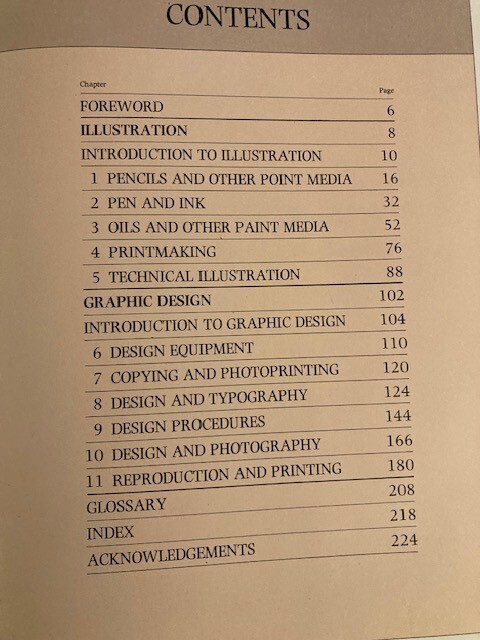 CONTENTS

| Chapter | Page |
|---|---|
| FOREWORD | 6 |
| ILLUSTRATION | 8 |
| INTRODUCTION TO ILLUSTRATION | 10 |
| 1 PENCILS AND OTHER POINT MEDIA | 16 |
| 2 PEN AND INK | 32 |
| 3 OILS AND OTHER PAINT MEDIA | 52 |
| 4 PRINTMAKING | 76 |
| 5 TECHNICAL ILLUSTRATION | 88 |
| GRAPHIC DESIGN | 102 |
| INTRODUCTION TO GRAPHIC DESIGN | 104 |
| 6 DESIGN EQUIPMENT | 110 |
| 7 COPYING AND PHOTOPRINTING | 120 |
| 8 DESIGN AND TYPOGRAPHY | 124 |
| 9 DESIGN PROCEDURES | 144 |
| 10 DESIGN AND PHOTOGRAPHY | 166 |
| 11 REPRODUCTION AND PRINTING | 180 |
| GLOSSARY | 208 |
| INDEX | 218 |
| ACKNOWLEDGEMENTS | 224 |